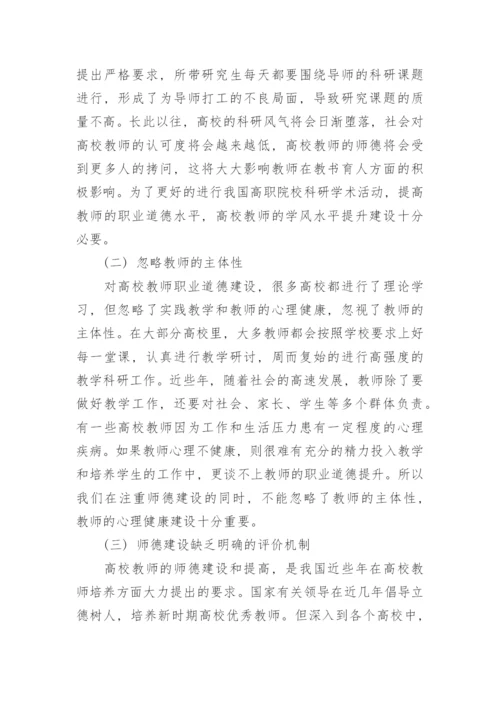 提出严格要求，所带研究生每天都要围绕导师的科研课题进行，形成了为导师打工的不良局面，导致研究课题的质量不高。长此以往，高校的科研风气将会日渐堕落，社会对高校教师的认可度将会越来越低，高校教师的师德将会受到更多人的拷问，这将大大影响教师在教书育人方面的积极影响。为了更好的进行我国高职院校科研学术活动，提高教师的职业道德水平，高校教师的学风水平提升建设十分必要。

（二）忽略教师的主体性

对高校教师职业道德建设，很多高校都进行了理论学习，但忽略了实践教学和教师的心理健康，忽视了教师的主体性。在大部分高校里，大多教师都会按照学校要求上好每一堂课，认真进行教学研讨，周而复始的进行高强度的教学科研工作。近些年，随着社会的高速发展，教师除了要做好教学工作，还要对社会、家长、学生等多个群体负责。有一些高校教师因为工作和生活压力患有一定程度的心理疾病。如果教师心理不健康，则很难有充分的精力投入教学和培养学生的工作中，更谈不上教师的职业道德提升。所以我们在注重师德建设的同时，不能忽略了教师的主体性，教师的心理健康建设十分重要。

（三）师德建设缺乏明确的评价机制

高校教师的师德建设和提高，是我国近些年在高校教师培养方面大力提出的要求。国家有关领导在近几年倡导立德树人，培养新时期高校优秀教师。但深入到各个高校中，